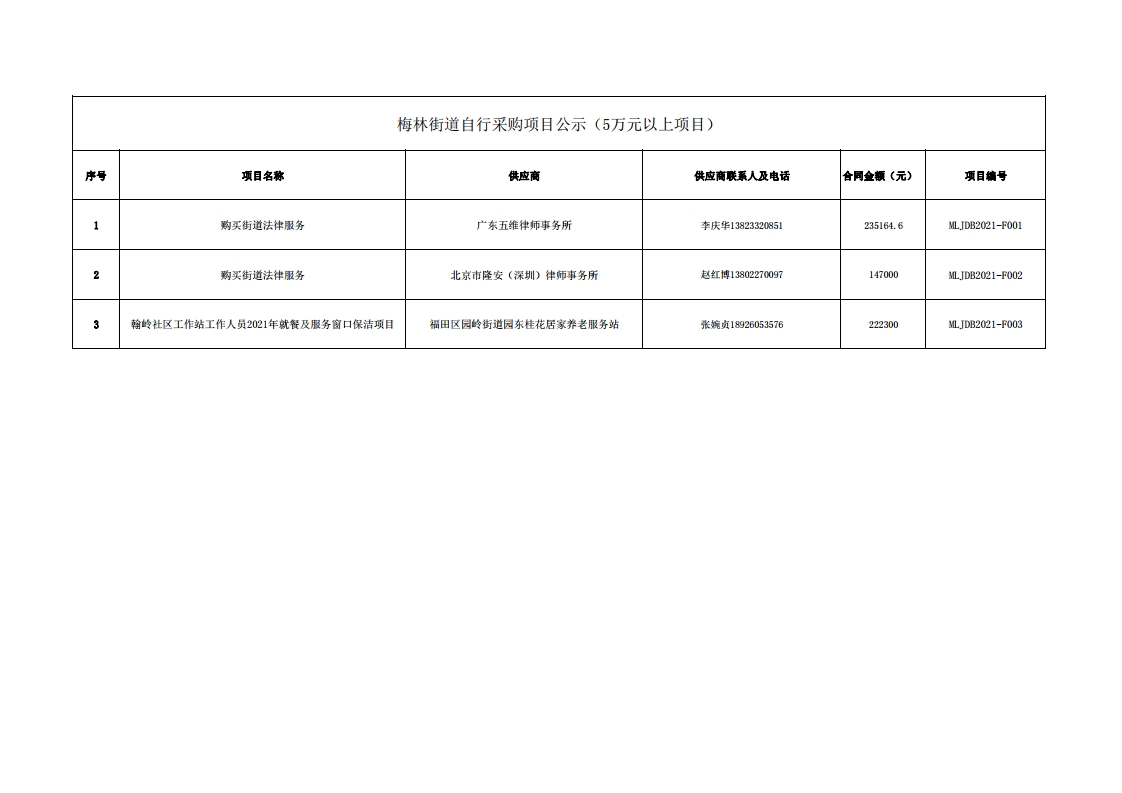 梅林街道自行采购项目公示（5万元以上项目）

| 序号 | 项目名称 | 供应商 | 供应商联系人及电话 | 合同金额（元） | 项目编号 |
|---|---|---|---|---|---|
| 1 | 购买街道法律服务 | 广东五维律师事务所 | 李庆华13823320851 | 235164.6 | MLJDB2021-F001 |
| 2 | 购买街道法律服务 | 北京市隆安（深圳）律师事务所 | 赵红博13802270097 | 147000 | MLJDB2021-F002 |
| 3 | 翰岭社区工作站工作人员2021年就餐及服务窗口保洁项目 | 福田区园岭街道园东桂花居家养老服务站 | 张婉贞18926053576 | 222300 | MLJDB2021-F003 |